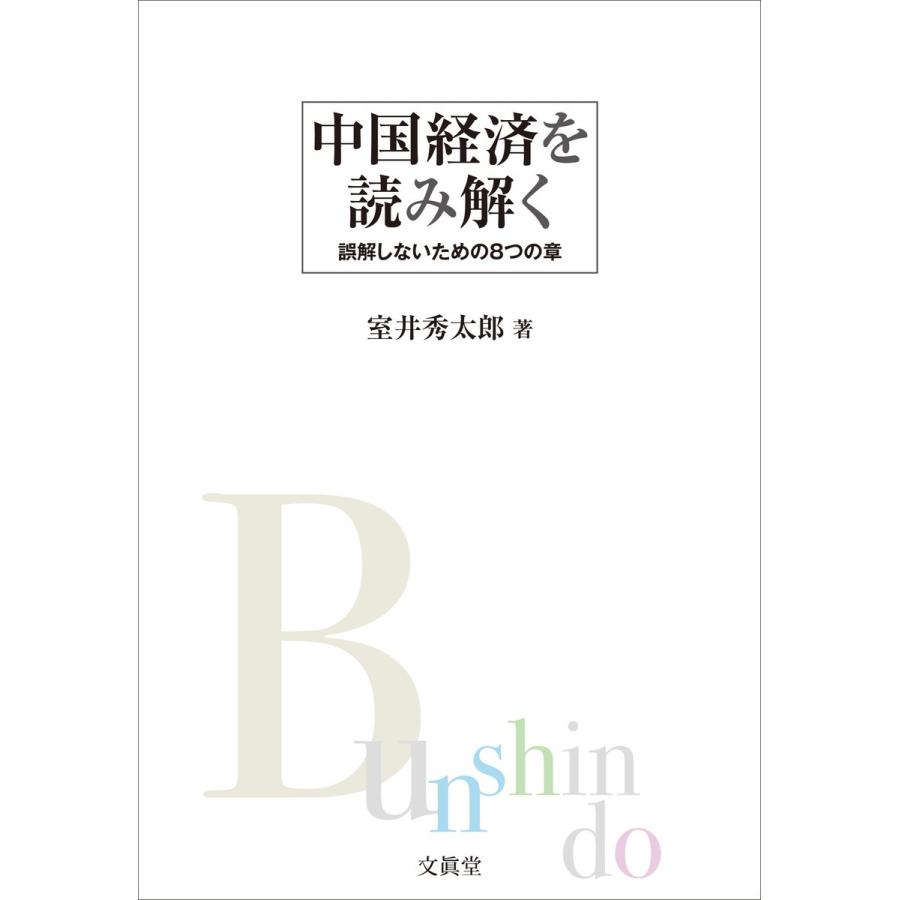 中国経済を読み解く
誤解しないための8つの章

室井秀太郎 著

Bunshindo

文眞堂